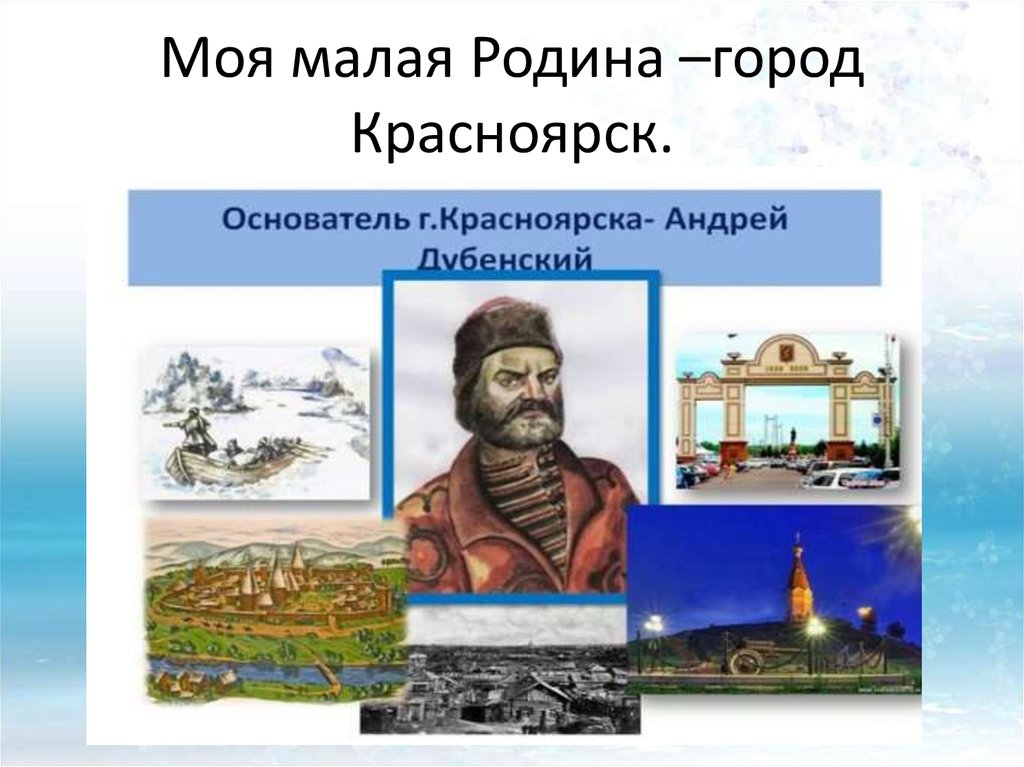 Моя малая Родина –город Красноярск.

Основатель г.Красноярска- Андрей Дубенский